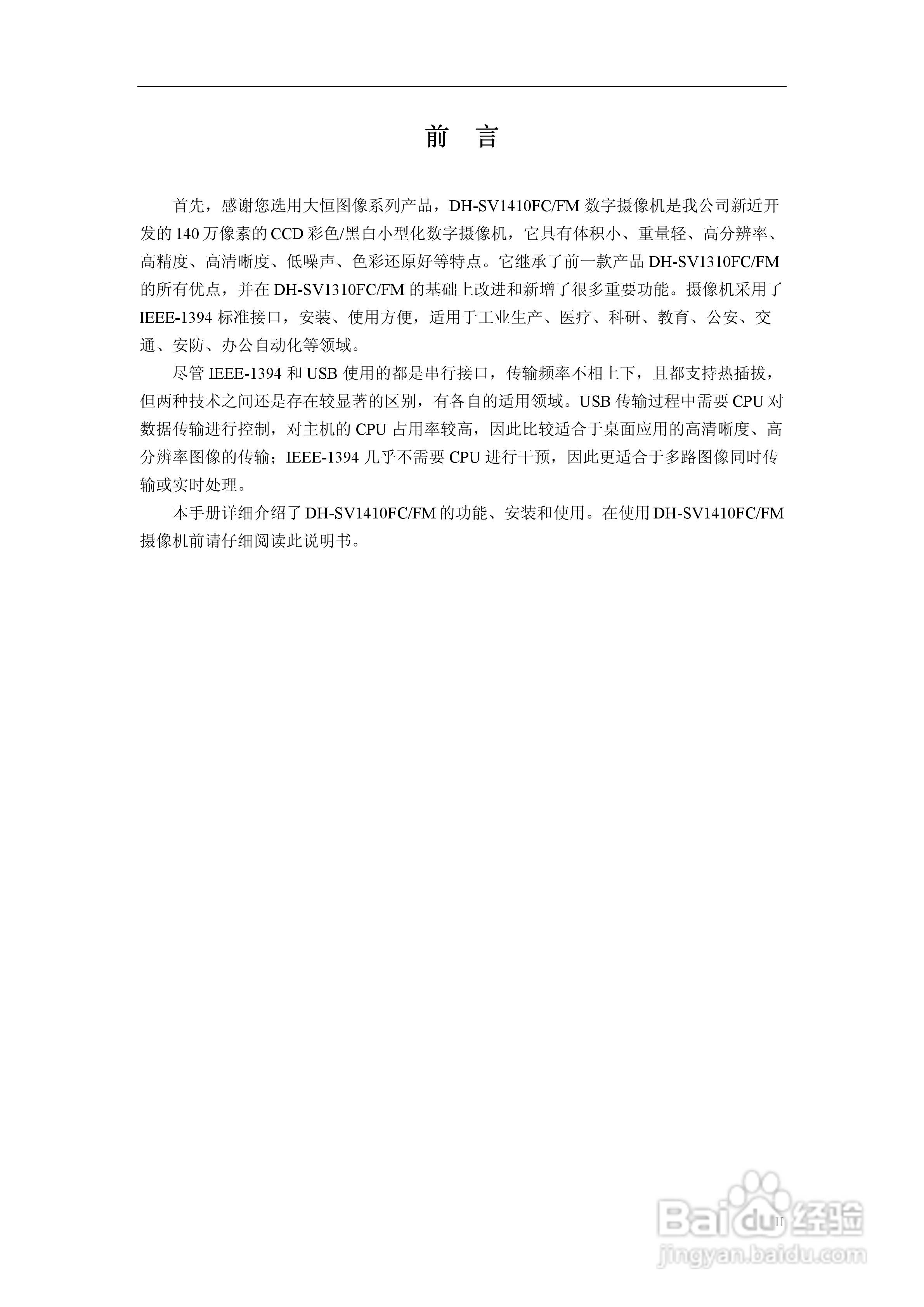 前　言

首先，感谢您选用大恒图像系列产品，DH-SV1410FC/FM 数字摄像机是我公司新近开发的 140 万像素的 CCD 彩色/黑白小型化数字摄像机，它具有体积小、重量轻、高分辨率、高精度、高清晰度、低噪声、色彩还原好等特点。它继承了前一款产品 DH-SV1310FC/FM 的所有优点，并在 DH-SV1310FC/FM 的基础上改进和新增了很多重要功能。摄像机采用了 IEEE-1394 标准接口，安装、使用方便，适用于工业生产、医疗、科研、教育、公安、交通、安防、办公自动化等领域。

尽管 IEEE-1394 和 USB 使用的都是串行接口，传输频率不相上下，且都支持热插拔，但两种技术之间还是存在较显著的区别，有各自的适用领域。USB 传输过程中需要 CPU 对数据传输进行控制，对主机的 CPU 占用率较高，因此比较适合于桌面应用的高清晰度、高分辨率图像的传输；IEEE-1394 几乎不需要 CPU 进行干预，因此更适合于多路图像同时传输或实时处理。

本手册详细介绍了 DH-SV1410FC/FM 的功能、安装和使用。在使用 DH-SV1410FC/FM 摄像机前请仔细阅读此说明书。

II

Baidu 经验
jingyan.baidu.com